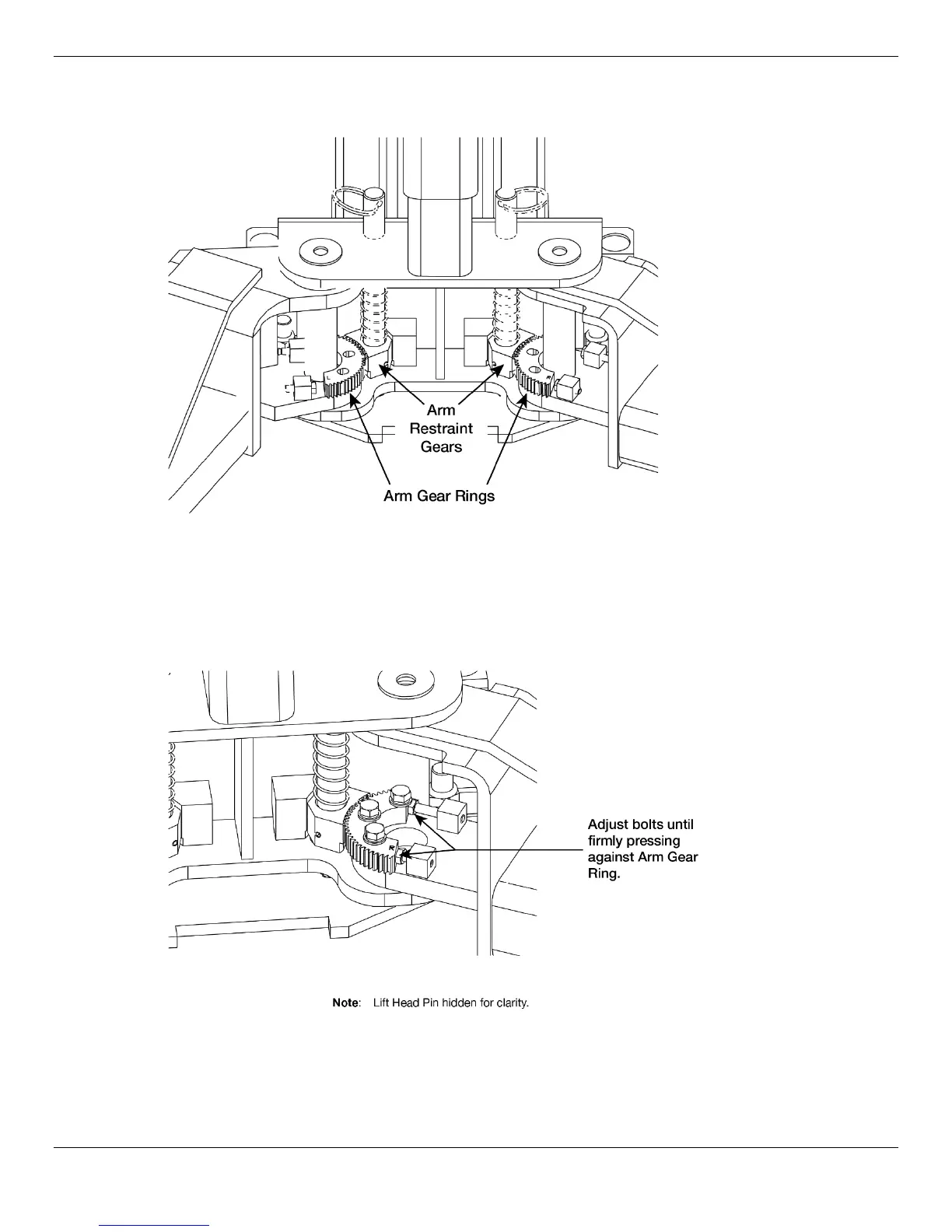 Arm Restraint Gears

Arm Gear Rings

Adjust bolts until firmly pressing against Arm Gear Ring.

Note: Lift Head Pin hidden for clarity.